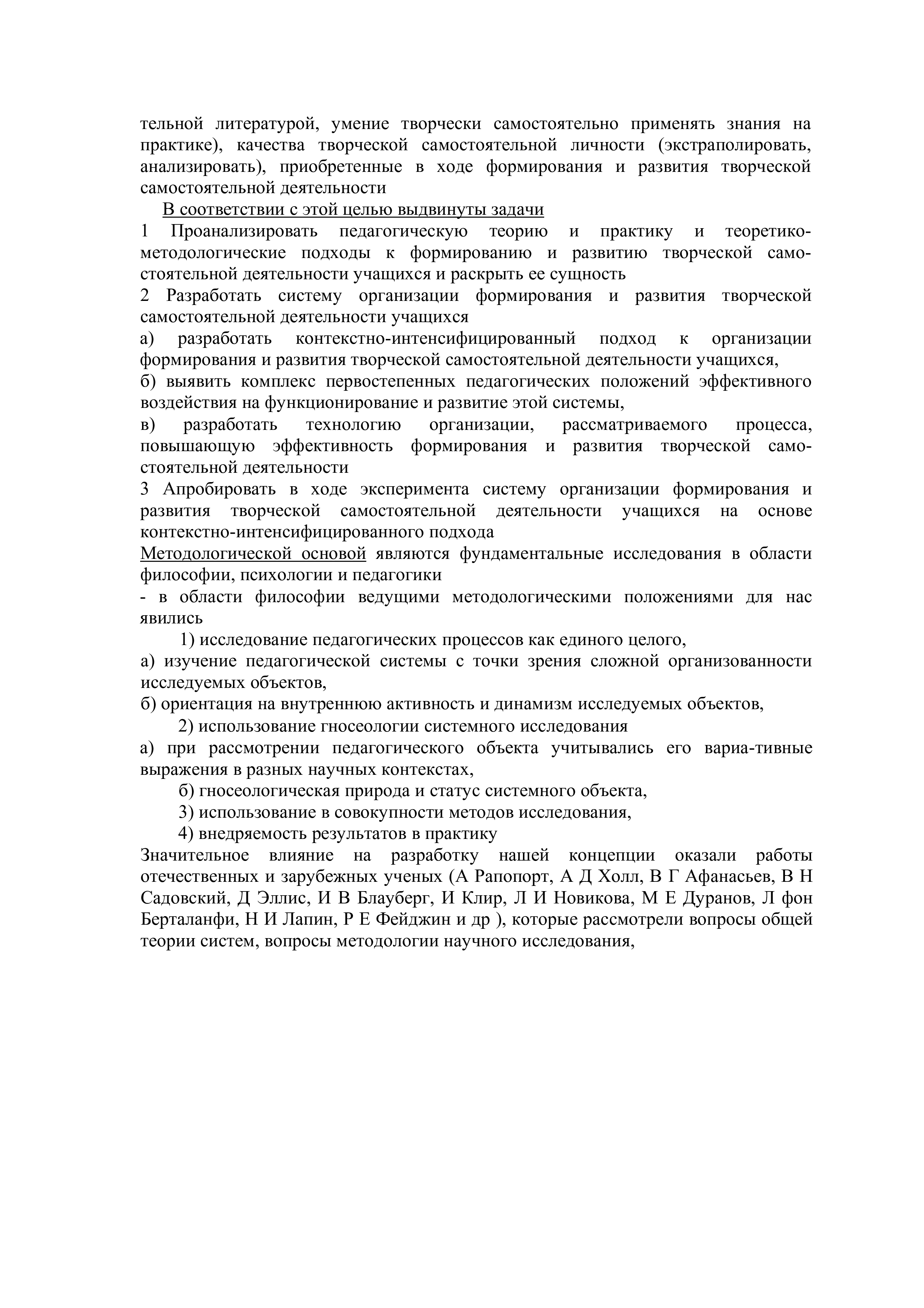 тельной литературой, умение творчески самостоятельно применять знания на практике), качества творческой самостоятельной личности (экстраполировать, анализировать), приобретенные в ходе формирования и развития творческой самостоятельной деятельности

В соответствии с этой целью выдвинуты задачи

1 Проанализировать педагогическую теорию и практику и теоретико-методологические подходы к формированию и развитию творческой самостоятельной деятельности учащихся и раскрыть ее сущность

2 Разработать систему организации формирования и развития творческой самостоятельной деятельности учащихся

а) разработать контекстно-интенсифицированный подход к организации формирования и развития творческой самостоятельной деятельности учащихся,

б) выявить комплекс первостепенных педагогических положений эффективного воздействия на функционирование и развитие этой системы,

в) разработать технологию организации, рассматриваемого процесса, повышающую эффективность формирования и развития творческой самостоятельной деятельности

3 Апробировать в ходе эксперимента систему организации формирования и развития творческой самостоятельной деятельности учащихся на основе контекстно-интенсифицированного подхода

Методологической основой являются фундаментальные исследования в области философии, психологии и педагогики

- в области философии ведущими методологическими положениями для нас явились

1) исследование педагогических процессов как единого целого,

а) изучение педагогической системы с точки зрения сложной организованности исследуемых объектов,

б) ориентация на внутреннюю активность и динамизм исследуемых объектов,

2) использование гносеологии системного исследования

а) при рассмотрении педагогического объекта учитывались его вариа-тивные выражения в разных научных контекстах,

б) гносеологическая природа и статус системного объекта,

3) использование в совокупности методов исследования,

4) внедряемость результатов в практику

Значительное влияние на разработку нашей концепции оказали работы отечественных и зарубежных ученых (А Рапопорт, А Д Холл, В Г Афанасьев, В Н Садовский, Д Эллис, И В Блауберг, И Клир, Л И Новикова, М Е Дуранов, Л фон Берталанфи, Н И Лапин, Р Е Фейджин и др ), которые рассмотрели вопросы общей теории систем, вопросы методологии научного исследования,